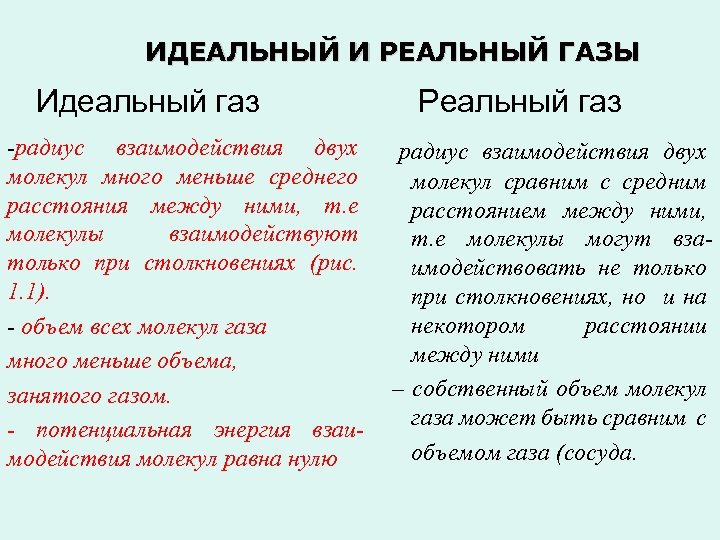 ИДЕАЛЬНЫЙ И РЕАЛЬНЫЙ ГАЗЫ

Идеальный газ

-радиус взаимодействия двух молекул много меньше среднего расстояния между ними, т.е молекулы взаимодействуют только при столкновениях (рис. 1.1).

- объем всех молекул газа много меньше объема, занятого газом.

- потенциальная энергия взаимодействия молекул равна нулю

Реальный газ

радиус взаимодействия двух молекул сравним с средним расстоянием между ними, т.е молекулы могут взаимодействовать не только при столкновениях, но и на некотором расстоянии между ними

– собственный объем молекул газа может быть сравним с объемом газа (сосуда.